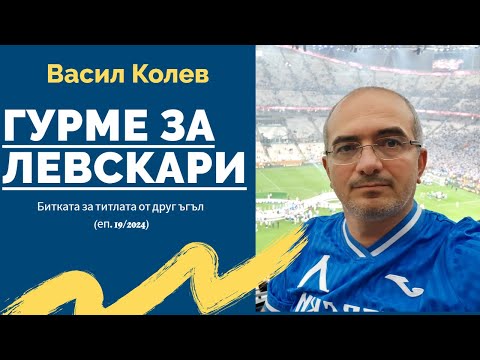 Васил Колев

ГУРМЕ ЗА ЛЕВСКАРИ

Битката за титлата от друг ъгъл

(еп. 19/2024)